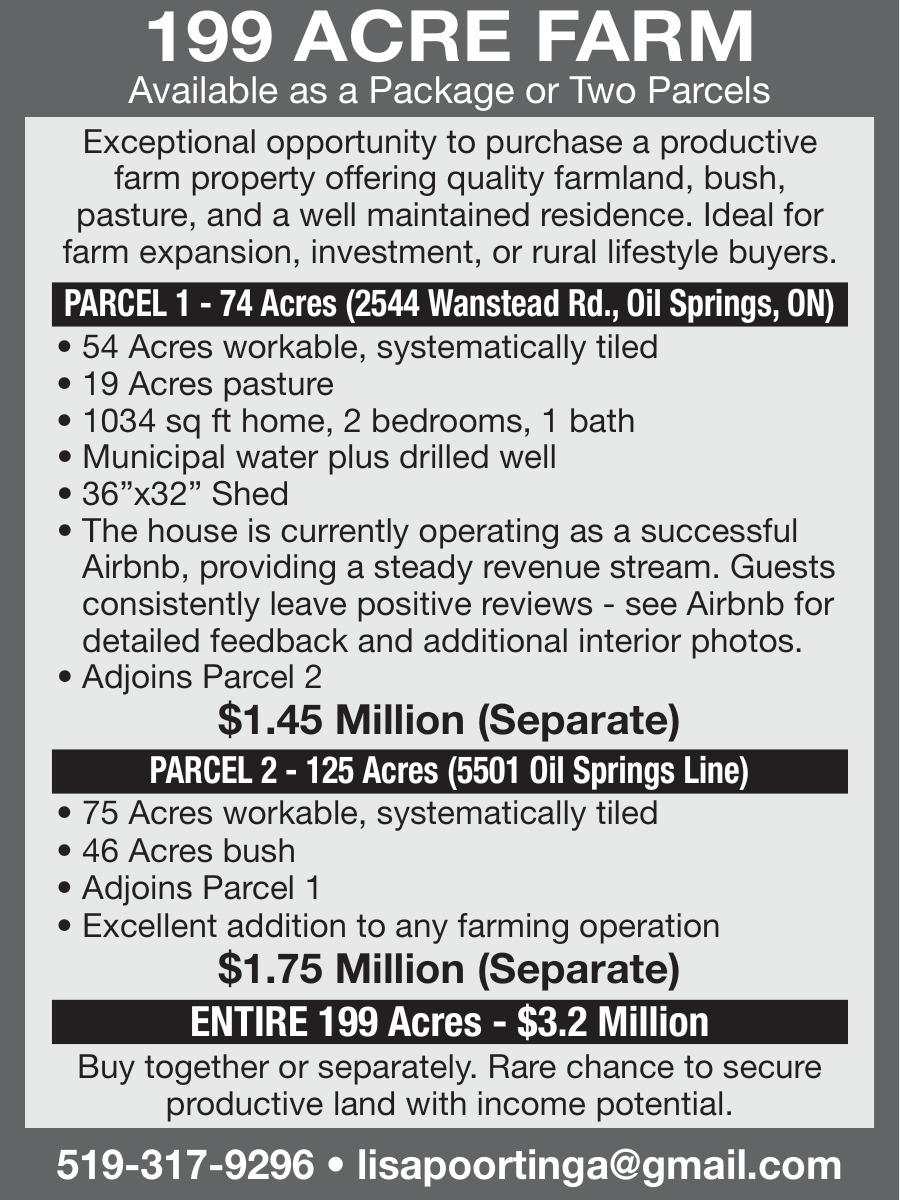 199 ACRE FARM
Available as a Package or Two Parcels

Exceptional opportunity to purchase a productive farm property offering quality farmland, bush, pasture, and a well maintained residence. Ideal for farm expansion, investment, or rural lifestyle buyers.

PARCEL 1 - 74 Acres (2544 Wanstead Rd., Oil Springs, ON)

• 54 Acres workable, systematically tiled
• 19 Acres pasture
• 1034 sq ft home, 2 bedrooms, 1 bath
• Municipal water plus drilled well
• 36”x32” Shed
• The house is currently operating as a successful Airbnb, providing a steady revenue stream. Guests consistently leave positive reviews - see Airbnb for detailed feedback and additional interior photos.
• Adjoins Parcel 2

$1.45 Million (Separate)

PARCEL 2 - 125 Acres (5501 Oil Springs Line)

• 75 Acres workable, systematically tiled
• 46 Acres bush
• Adjoins Parcel 1
• Excellent addition to any farming operation

$1.75 Million (Separate)

ENTIRE 199 Acres - $3.2 Million

Buy together or separately. Rare chance to secure productive land with income potential.

519-317-9296 • lisapoortinga@gmail.com